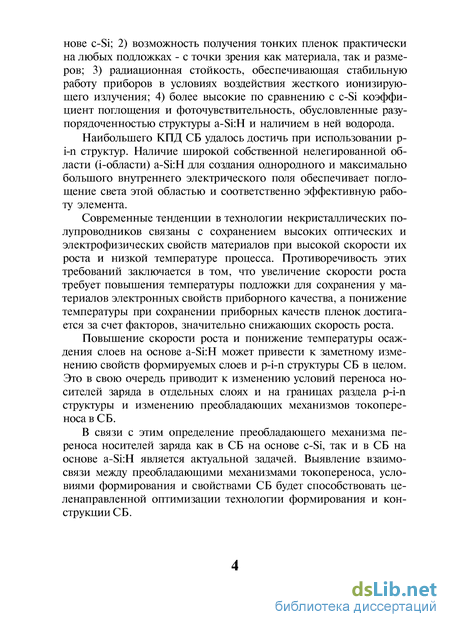 нове c-Si; 2) возможность получения тонких пленок практически на любых подложках - с точки зрения как материала, так и размеров; 3) радиационная стойкость, обеспечивающая стабильную работу приборов в условиях воздействия жесткого ионизирующего излучения; 4) более высокие по сравнению с c-Si коэффициент поглощения и фоточувствительность, обусловленные разупорядоченностью структуры a-Si:H и наличием в ней водорода.

Наибольшего КПД СБ удалось достичь при использовании p-i-n структур. Наличие широкой собственной нелегированной области (i-области) a-Si:H для создания однородного и максимально большого внутреннего электрического поля обеспечивает поглощение света этой областью и соответственно эффективную работу элемента.

Современные тенденции в технологии некристаллических полупроводников связаны с сохранением высоких оптических и электрофизических свойств материалов при высокой скорости их роста и низкой температуре процесса. Противоречивость этих требований заключается в том, что увеличение скорости роста требует повышения температуры подложки для сохранения у материалов электронных свойств приборного качества, а понижение температуры при сохранении приборных качеств пленок достигается за счет факторов, значительно снижающих скорость роста.

Повышение скорости роста и понижение температуры осаждения слоев на основе a-Si:H может привести к заметному изменению свойств формируемых слоев и p-i-n структуры СБ в целом. Это в свою очередь приводит к изменению условий переноса носителей заряда в отдельных слоях и на границах раздела p-i-n структуры и изменению преобладающих механизмов токопереноса в СБ.

В связи с этим определение преобладающего механизма переноса носителей заряда как в СБ на основе c-Si, так и в СБ на основе a-Si:H является актуальной задачей. Выявление взаимосвязи между преобладающими механизмами токопереноса, условиями формирования и свойствами СБ будет способствовать целенаправленной оптимизации технологии формирования и конструкции СБ.

4

dsLib.net
библиотека диссертаций